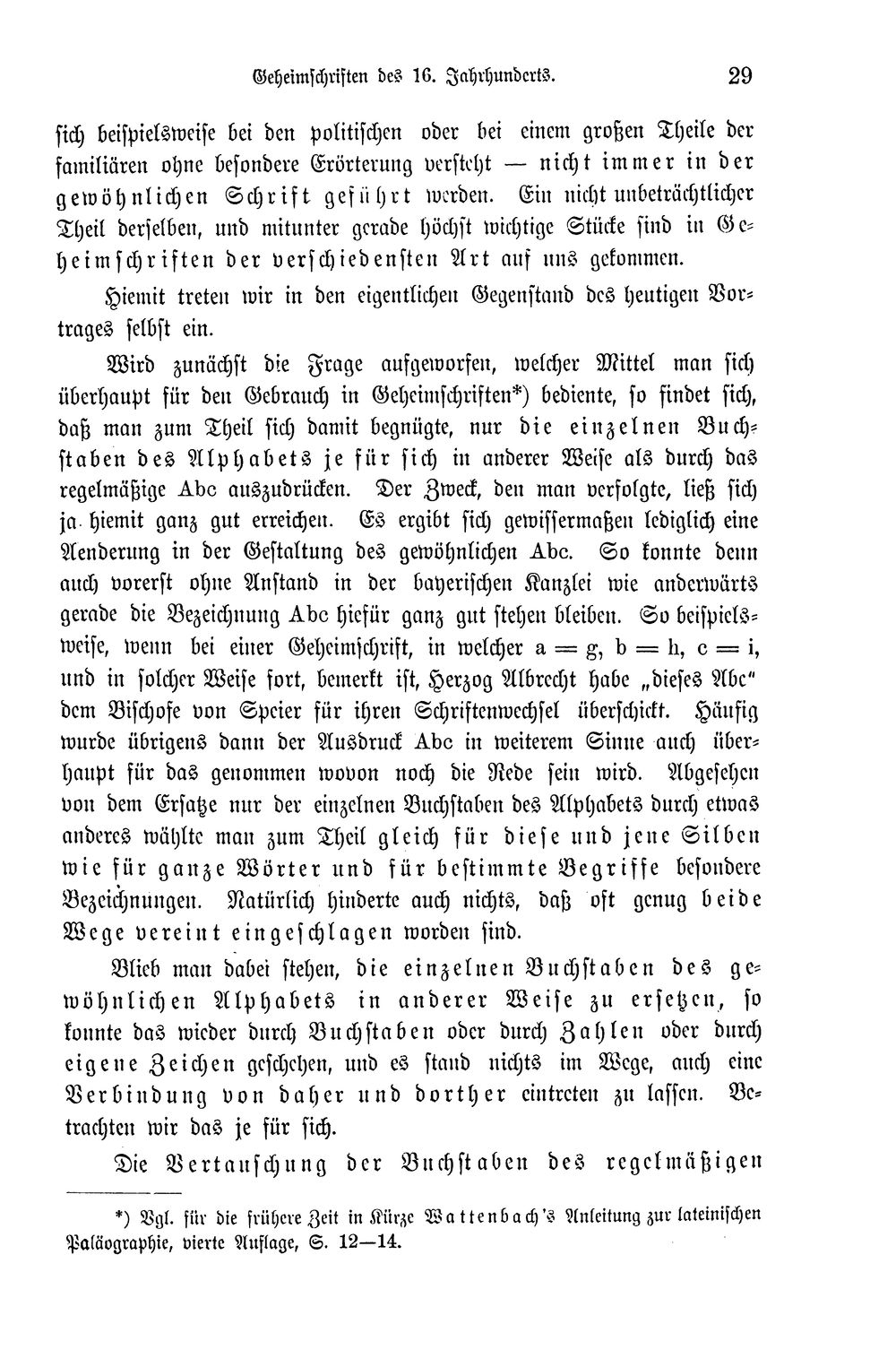 Geheimschriften des 16. Jahrhunderts. 29

sich beispielsweise bei den politischen oder bei einem großen Theile der familiären ohne besondere Erörterung versteht — nicht immer in der gewöhnlichen Schrift geführt werden. Ein nicht unbeträchtlicher Theil derselben, und mitunter gerade höchst wichtige Stücke sind in Geheimschriften der verschiedensten Art auf uns gekommen.

Hiemit treten wir in den eigentlichen Gegenstand des heutigen Vortrages selbst ein.

Wird zunächst die Frage aufgeworfen, welcher Mittel man sich überhaupt für den Gebrauch in Geheimschriften*) bediente, so findet sich, daß man zum Theil sich damit begnügte, nur die einzelnen Buchstaben des Alphabets je für sich in anderer Weise als durch das regelmäßige Abc auszudrücken. Der Zweck, den man verfolgte, ließ sich ja hiemit ganz gut erreichen. Es ergibt sich gewissermaßen lediglich eine Aenderung in der Gestaltung des gewöhnlichen Abc. So konnte denn auch vorerst ohne Anstand in der bayerischen Kanzlei wie anderwärts gerade die Bezeichnung Abc hiefür ganz gut stehen bleiben. So beispielsweise, wenn bei einer Geheimschrift, in welcher a = g, b = h, c = i, und in solcher Weise fort, bemerkt ist, Herzog Albrecht habe „dieses Abc" dem Bischofe von Speier für ihren Schriftenwechsel überschickt. Häufig wurde übrigens dann der Ausdruck Abc in weiterem Sinne auch überhaupt für das genommen wovon noch die Rede sein wird. Abgesehen von dem Ersatze nur der einzelnen Buchstaben des Alphabets durch etwas anderes wählte man zum Theil gleich für diese und jene Silben wie für ganze Wörter und für bestimmte Begriffe besondere Bezeichnungen. Natürlich hinderte auch nichts, daß oft genug beide Wege vereint eingeschlagen worden sind.

Blieb man dabei stehen, die einzelnen Buchstaben des gewöhnlichen Alphabets in anderer Weise zu ersetzen, so konnte das wieder durch Buchstaben oder durch Zahlen oder durch eigene Zeichen geschehen, und es stand nichts im Wege, auch eine Verbindung von daher und dorther eintreten zu lassen. Betrachten wir das je für sich.

Die Vertauschung der Buchstaben des regelmäßigen

*) Vgl. für die frühere Zeit in Kürze Wattenbach's Anleitung zur lateinischen Paläographie, vierte Auflage, S. 12—14.